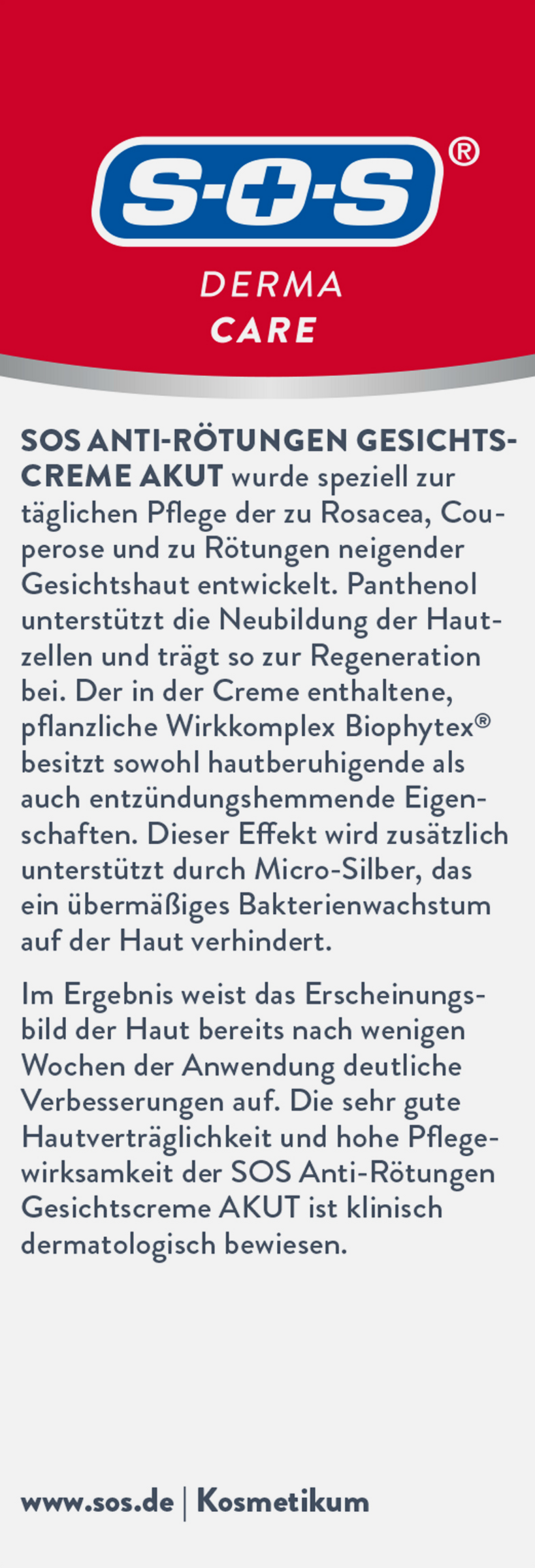 S·+·S®

DERMA
CARE

SOS ANTI-RÖTUNGEN GESICHTSCREME AKUT wurde speziell zur täglichen Pflege der zu Rosacea, Couperose und zu Rötungen neigender Gesichtshaut entwickelt. Panthenol unterstützt die Neubildung der Hautzellen und trägt so zur Regeneration bei. Der in der Creme enthaltene, pflanzliche Wirkkomplex Biophytex® besitzt sowohl hautberuhigende als auch entzündungshemmende Eigenschaften. Dieser Effekt wird zusätzlich unterstützt durch Micro-Silber, das ein übermäßiges Bakterienwachstum auf der Haut verhindert.

Im Ergebnis weist das Erscheinungsbild der Haut bereits nach wenigen Wochen der Anwendung deutliche Verbesserungen auf. Die sehr gute Hautverträglichkeit und hohe Pflegewirksamkeit der SOS Anti-Rötungen Gesichtscreme AKUT ist klinisch dermatologisch bewiesen.

www.sos.de | Kosmetikum